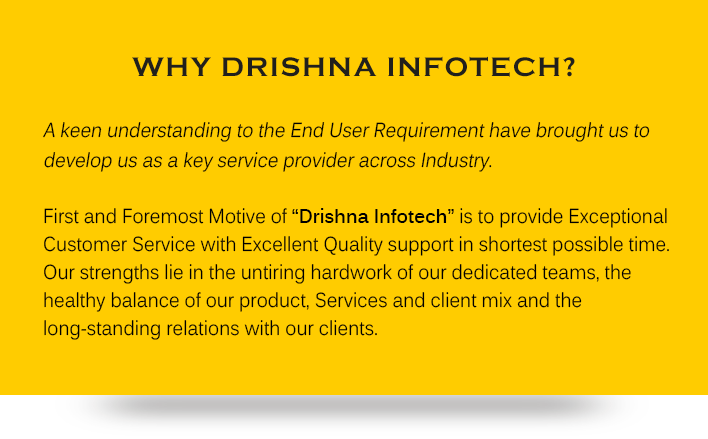 WHY DRISHNA INFOTECH?

A keen understanding to the End User Requirement have brought us to develop us as a key service provider across Industry.

First and Foremost Motive of "Drishna Infotech" is to provide Exceptional Customer Service with Excellent Quality support in shortest possible time. Our strengths lie in the untiring hardwork of our dedicated teams, the healthy balance of our product, Services and client mix and the long-standing relations with our clients.